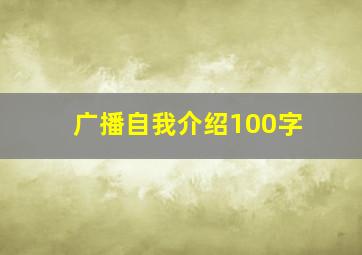 广播自我介绍100字